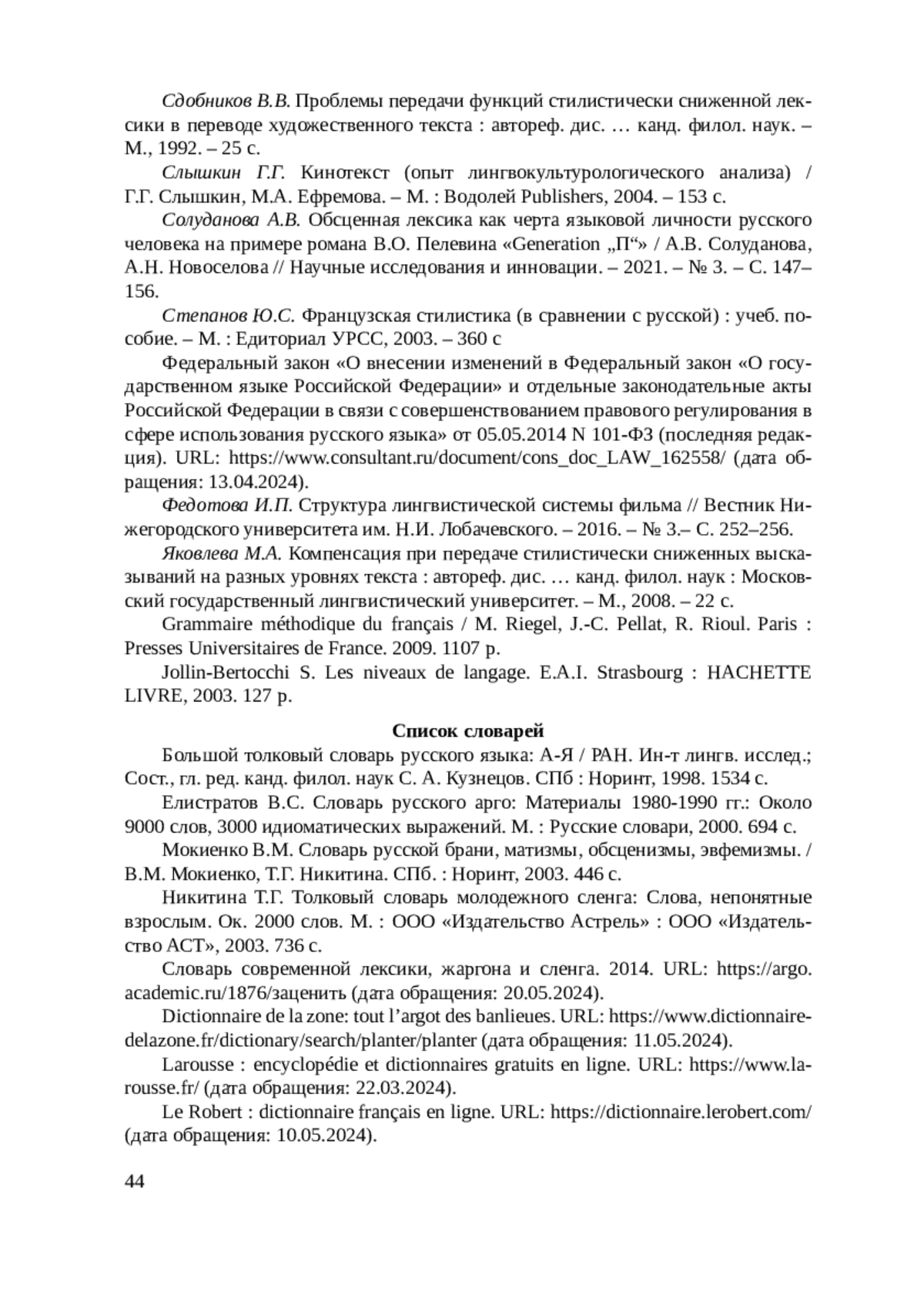 Сдобников В.В. Проблемы передачи функций стилистически сниженной лексики в переводе художественного текста : автореф. дис. … канд. филол. наук. – М., 1992. – 25 с.

Слышкин Г.Г. Кинотекст (опыт лингвокультурологического анализа) / Г.Г. Слышкин, М.А. Ефремова. – М. : Водолей Publishers, 2004. – 153 с.

Солуданова А.В. Обсценная лексика как черта языковой личности русского человека на примере романа В.О. Пелевина «Generation „П“» / А.В. Солуданова, А.Н. Новоселова // Научные исследования и инновации. – 2021. – № 3. – С. 147–156.

Степанов Ю.С. Французская стилистика (в сравнении с русской) : учеб. пособие. – М. : Едиториал УРСС, 2003. – 360 с

Федеральный закон «О внесении изменений в Федеральный закон «О государственном языке Российской Федерации» и отдельные законодательные акты Российской Федерации в связи с совершенствованием правового регулирования в сфере использования русского языка» от 05.05.2014 N 101-ФЗ (последняя редакция). URL: https://www.consultant.ru/document/cons_doc_LAW_162558/ (дата обращения: 13.04.2024).

Федотова И.П. Структура лингвистической системы фильма // Вестник Нижегородского университета им. Н.И. Лобачевского. – 2016. – № 3.– С. 252–256.

Яковлева М.А. Компенсация при передаче стилистически сниженных высказываний на разных уровнях текста : автореф. дис. … канд. филол. наук : Московский государственный лингвистический университет. – М., 2008. – 22 с.

Grammaire méthodique du français / M. Riegel, J.-C. Pellat, R. Rioul. Paris : Presses Universitaires de France. 2009. 1107 p.

Jollin-Bertocchi S. Les niveaux de langage. E.A.I. Strasbourg : HACHETTE LIVRE, 2003. 127 p.

Список словарей

Большой толковый словарь русского языка: А-Я / РАН. Ин-т лингв. исслед.; Сост., гл. ред. канд. филол. наук С. А. Кузнецов. СПб : Норинт, 1998. 1534 с.

Елистратов В.С. Словарь русского арго: Материалы 1980-1990 гг.: Около 9000 слов, 3000 идиоматических выражений. М. : Русские словари, 2000. 694 с.

Мокиенко В.М. Словарь русской брани, матизмы, обсценизмы, эвфемизмы. / В.М. Мокиенко, Т.Г. Никитина. СПб. : Норинт, 2003. 446 с.

Никитина Т.Г. Толковый словарь молодежного сленга: Слова, непонятные взрослым. Ок. 2000 слов. М. : ООО «Издательство Астрель» : ООО «Издательство АСТ», 2003. 736 с.

Словарь современной лексики, жаргона и сленга. 2014. URL: https://argo.academic.ru/1876/заценить (дата обращения: 20.05.2024).

Dictionnaire de la zone: tout l’argot des banlieues. URL: https://www.dictionnairedelazone.fr/dictionary/search/planter/planter (дата обращения: 11.05.2024).

Larousse : encyclopédie et dictionnaires gratuits en ligne. URL: https://www.larousse.fr/ (дата обращения: 22.03.2024).

Le Robert : dictionnaire français en ligne. URL: https://dictionnaire.lerobert.com/ (дата обращения: 10.05.2024).

44